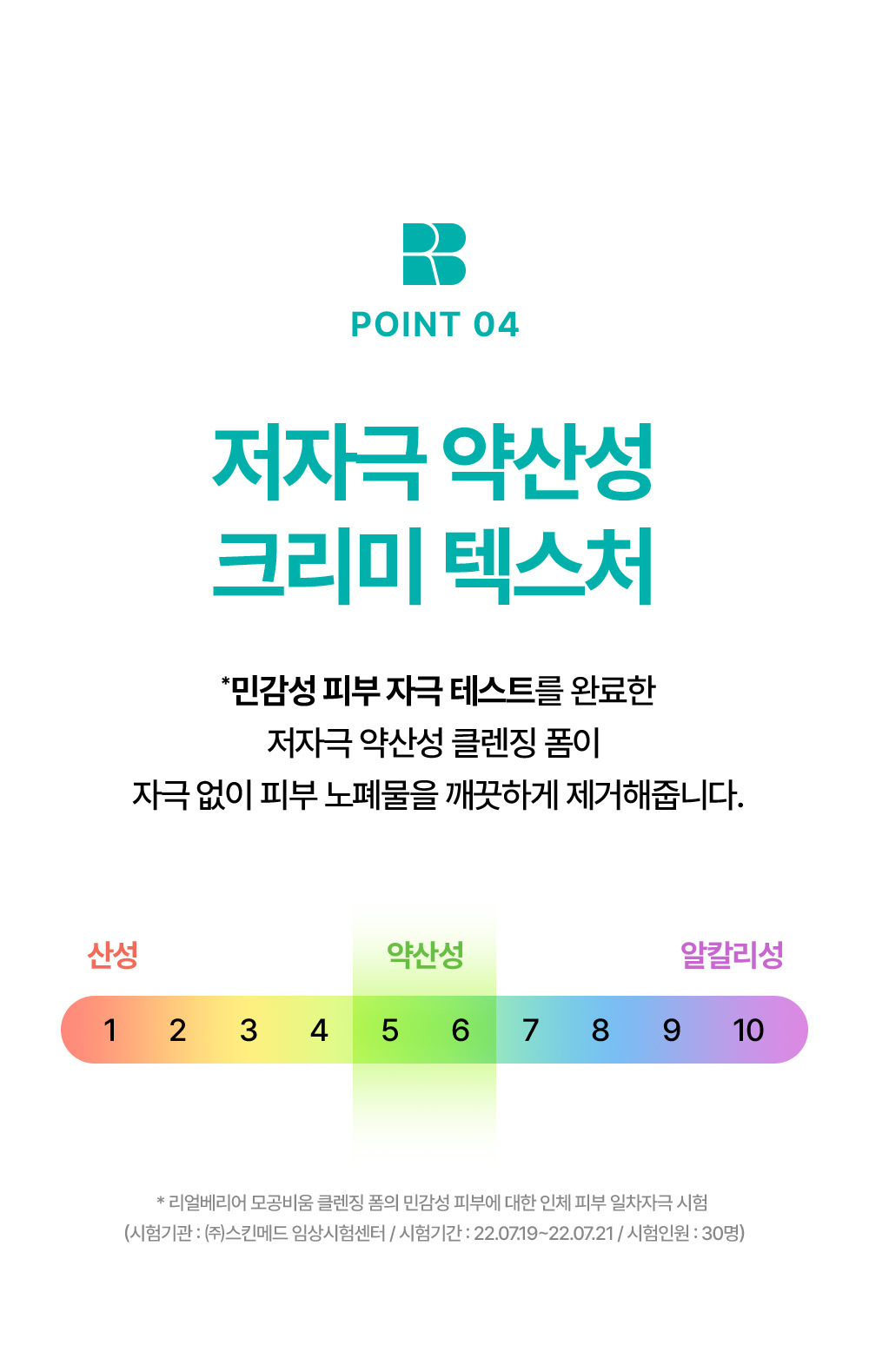 POINT 04

저자극 약산성
크리미 텍스처

*민감성 피부 자극 테스트를 완료한
저자극 약산성 클렌징 폼이
자극 없이 피부 노폐물을 깨끗하게 제거해줍니다.

산성

약산성

알칼리성

1 2 3 4 5 6 7 8 9 10

* 리얼베리어 모공비움 클렌징 폼의 민감성 피부에 대한 인체 피부 일차자극 시험
(시험기관 : (주)스킨메드 임상시험센터 / 시험기간 : 22.07.19~22.07.21 / 시험인원 : 30명)